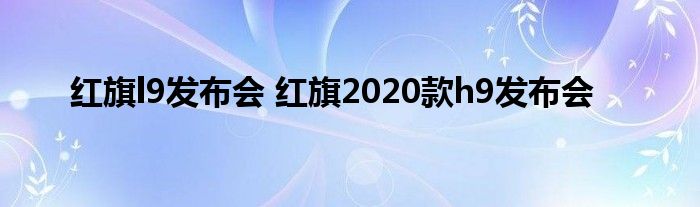 红旗l9发布会 红旗2020款h9发布会